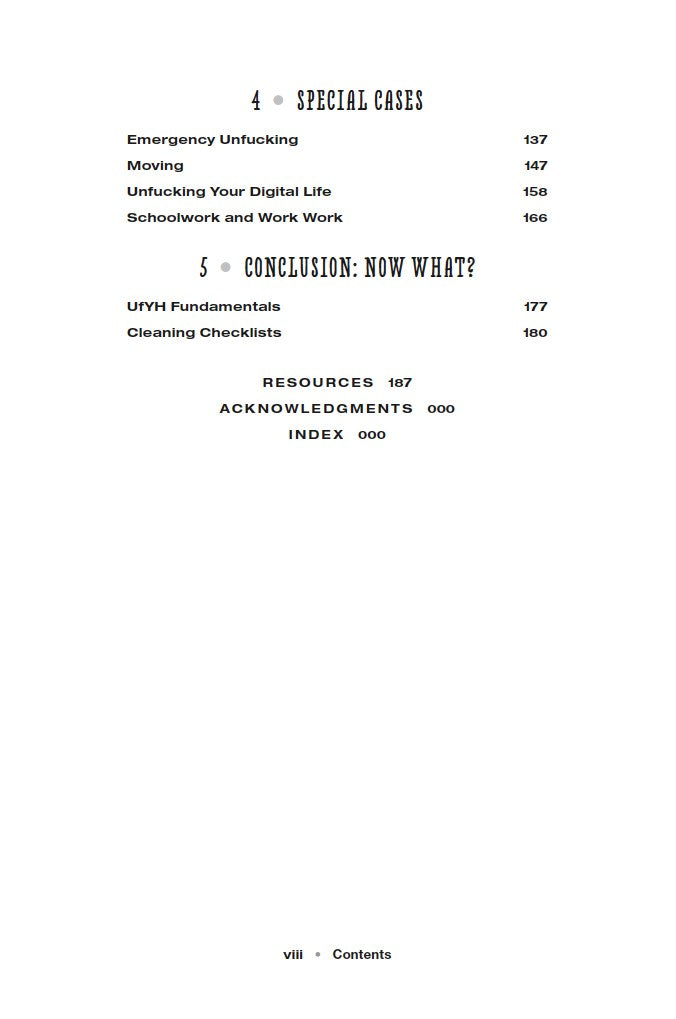 4 • SPECIAL CASES

Emergency Unfucking 137
Moving 147
Unfucking Your Digital Life 158
Schoolwork and Work Work 166

5 • CONCLUSION: NOW WHAT?

UfYH Fundamentals 177
Cleaning Checklists 180

RESOURCES 187
ACKNOWLEDGMENTS 000
INDEX 000

viii • Contents